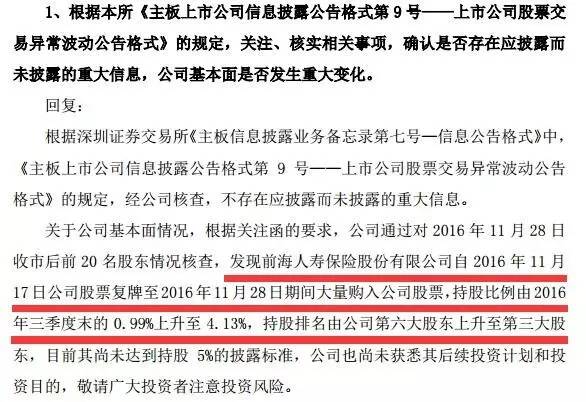 1、根据本所《主板上市公司信息披露公告格式第 9 号——上市公司股票交易异常波动公告格式》的规定，关注、核实相关事项，确认是否存在应披露而未披露的重大信息，公司基本面是否发生重大变化。

回复：

根据深圳证券交易所《主板信息披露业务备忘录第七号—信息公告格式》中，《主板上市公司信息披露公告格式第 9 号——上市公司股票交易异常波动公告格式》的规定，经公司核查，不存在应披露而未披露的重大信息。

关于公司基本面情况，根据关注函的要求，公司通过对 2016 年 11 月 28 日收市后前 20 名股东情况核查，发现前海人寿保险股份有限公司自 2016 年 11 月 17 日公司股票复牌至 2016 年 11 月 28 日期间大量购入公司股票，持股比例由 2016 年三季度末的 0.99%上升至 4.13%，持股排名由公司第六大股东上升至第三大股东，目前其尚未达到持股 5%的披露标准，公司也尚未获悉其后续投资计划和投资目的，敬请广大投资者注意投资风险。